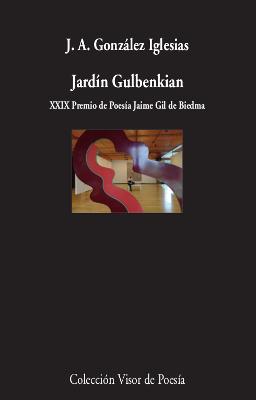 J. A. González Iglesias

Jardín Gulbenkian

XXIX Premio de Poesía Jaime Gil de Biedma

Colección Visor de Poesía